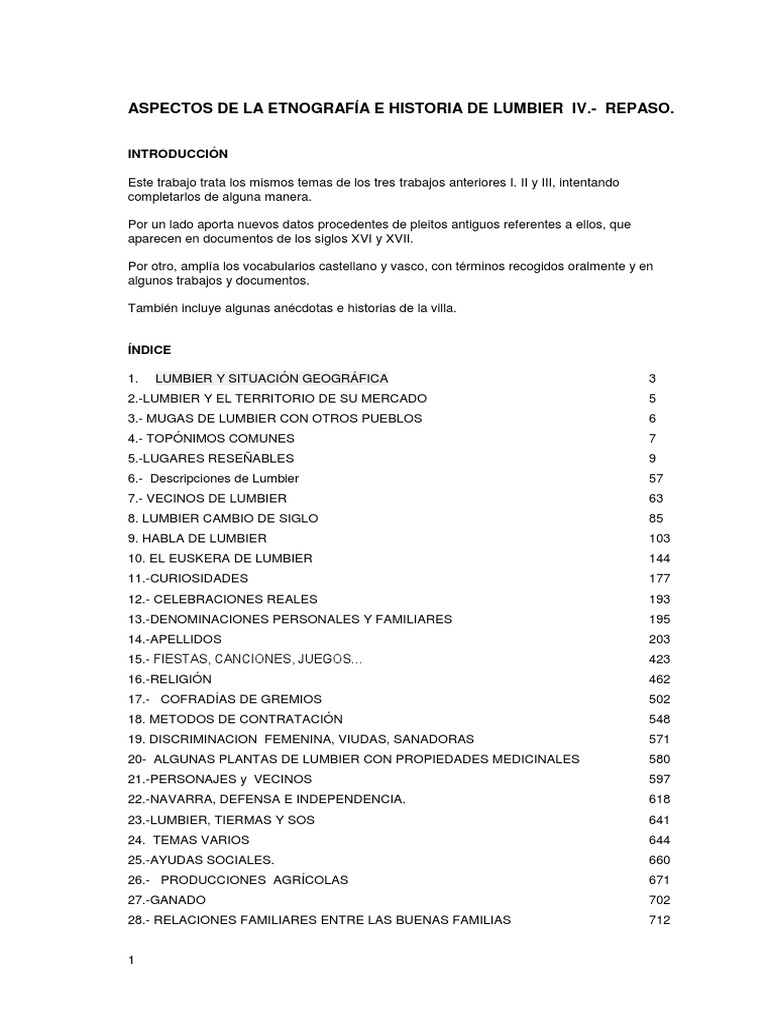 ASPECTOS DE LA ETNOGRAFÍA E HISTORIA DE LUMBIER IV.- REPASO.

INTRODUCCIÓN

Este trabajo trata los mismos temas de los tres trabajos anteriores I. II y III, intentando completarlos de alguna manera.

Por un lado aporta nuevos datos procedentes de pleitos antiguos referentes a ellos, que aparecen en documentos de los siglos XVI y XVII.

Por otro, amplía los vocabularios castellano y vasco, con términos recogidos oralmente y en algunos trabajos y documentos.

También incluye algunas anécdotas e historias de la villa.

ÍNDICE

| | |
|---|---|
| 1. LUMBIER Y SITUACIÓN GEOGRÁFICA | 3 |
| 2.-LUMBIER Y EL TERRITORIO DE SU MERCADO | 5 |
| 3.- MUGAS DE LUMBIER CON OTROS PUEBLOS | 6 |
| 4.- TOPÓNIMOS COMUNES | 7 |
| 5.-LUGARES RESEÑABLES | 9 |
| 6.- Descripciones de Lumbier | 57 |
| 7.- VECINOS DE LUMBIER | 63 |
| 8. LUMBIER CAMBIO DE SIGLO | 85 |
| 9. HABLA DE LUMBIER | 103 |
| 10. EL EUSKERA DE LUMBIER | 144 |
| 11.-CURIOSIDADES | 177 |
| 12.- CELEBRACIONES REALES | 193 |
| 13.-DENOMINACIONES PERSONALES Y FAMILIARES | 195 |
| 14.-APELLIDOS | 203 |
| 15.- FIESTAS, CANCIONES, JUEGOS... | 423 |
| 16.-RELIGIÓN | 462 |
| 17.- COFRADÍAS DE GREMIOS | 502 |
| 18. METODOS DE CONTRATACIÓN | 548 |
| 19. DISCRIMINACION FEMENINA, VIUDAS, SANADORAS | 571 |
| 20- ALGUNAS PLANTAS DE LUMBIER CON PROPIEDADES MEDICINALES | 580 |
| 21.-PERSONAJES y VECINOS | 597 |
| 22.-NAVARRA, DEFENSA E INDEPENDENCIA. | 618 |
| 23.-LUMBIER, TIERMAS Y SOS | 641 |
| 24. TEMAS VARIOS | 644 |
| 25.-AYUDAS SOCIALES. | 660 |
| 26.- PRODUCCIONES AGRÍCOLAS | 671 |
| 27.-GANADO | 702 |
| 28.- RELACIONES FAMILIARES ENTRE LAS BUENAS FAMILIAS | 712 |

1